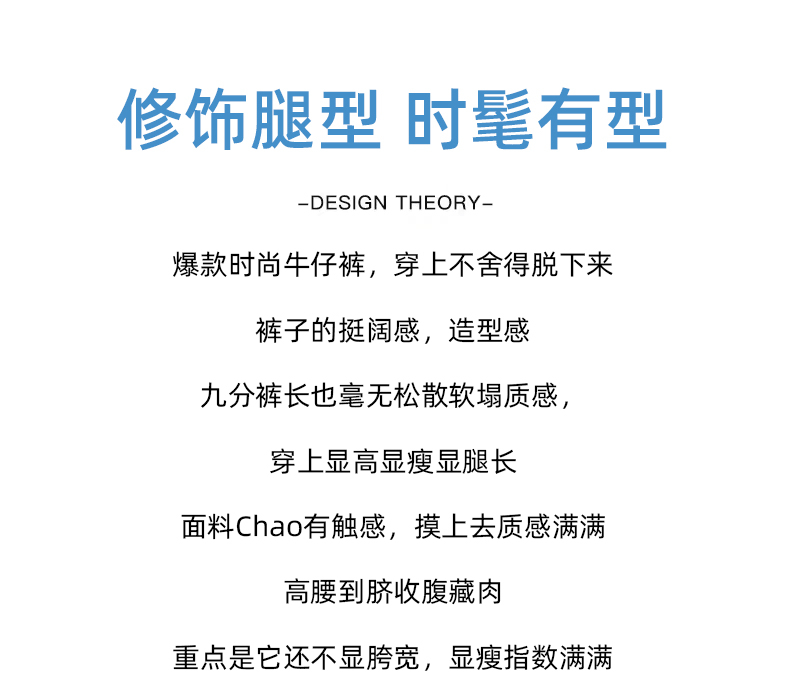 修饰腿型 时髦有型

-DESIGN THEORY-

爆款时尚牛仔裤，穿上不舍得脱下来

裤子的挺阔感，造型感

九分裤长也毫无松散软塌质感，

穿上显高显瘦显腿长

面料Chao有触感，摸上去质感满满

高腰到脐收腹藏肉

重点是它还不显胯宽，显瘦指数满满